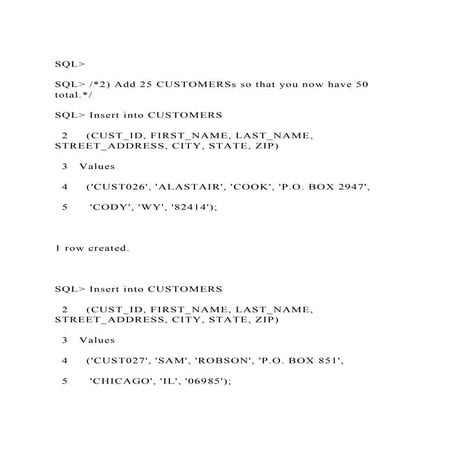 SQL>

SQL> /*2) Add 25 CUSTOMERSs so that you now have 50 total.*/

SQL> Insert into CUSTOMERS

2 (CUST_ID, FIRST_NAME, LAST_NAME, STREET_ADDRESS, CITY, STATE, ZIP)

3 Values

4 ('CUST026', 'ALASTAIR', 'COOK', 'P.O. BOX 2947',

5 'CODY', 'WY', '82414');

1 row created.

SQL> Insert into CUSTOMERS

2 (CUST_ID, FIRST_NAME, LAST_NAME, STREET_ADDRESS, CITY, STATE, ZIP)

3 Values

4 ('CUST027', 'SAM', 'ROBSON', 'P.O. BOX 851',

5 'CHICAGO', 'IL', '06985');